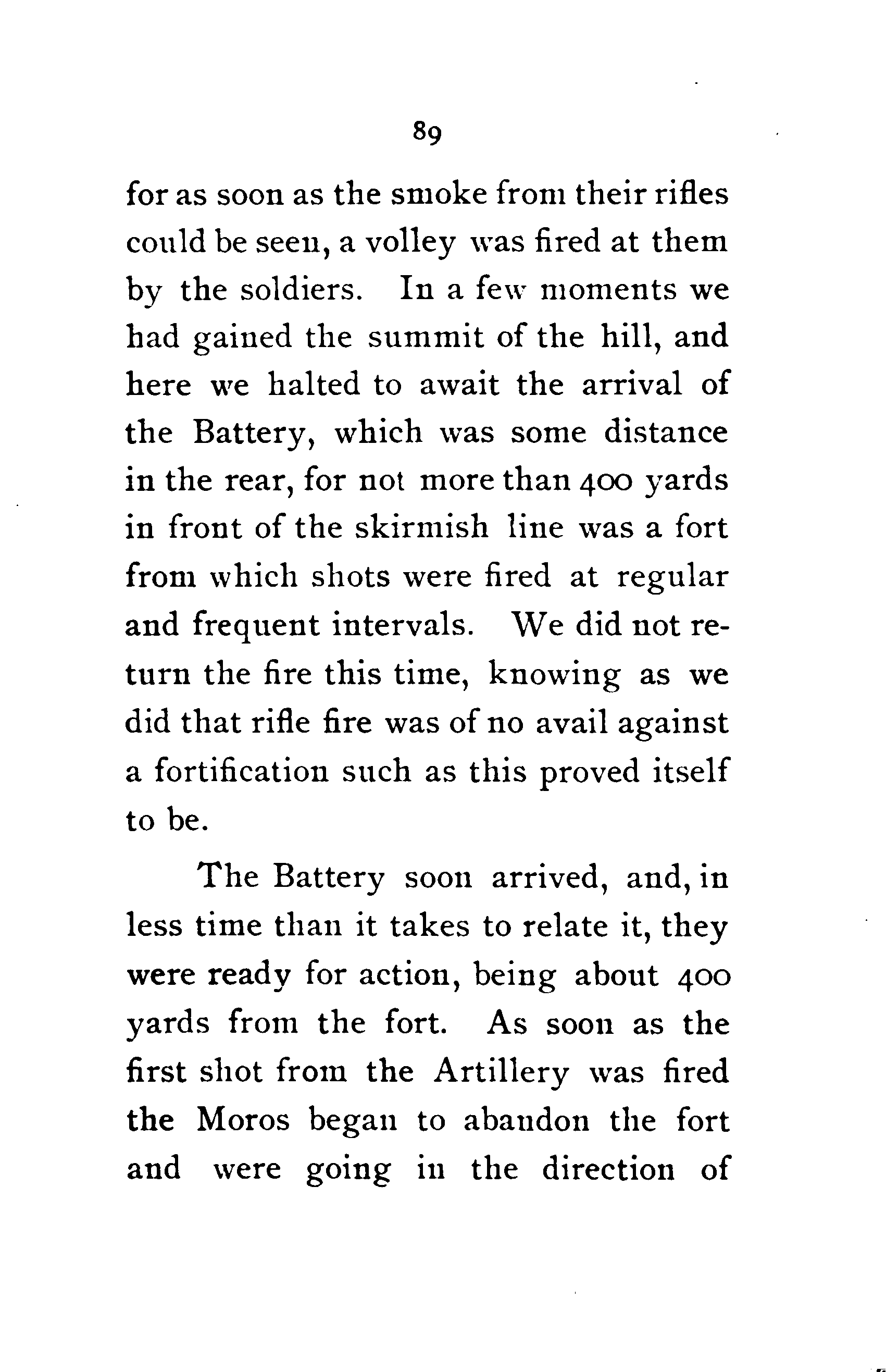 89

for as soon as the smoke from their rifles could be seen, a volley was fired at them by the soldiers. In a few moments we had gained the summit of the hill, and here we halted to await the arrival of the Battery, which was some distance in the rear, for not more than 400 yards in front of the skirmish line was a fort from which shots were fired at regular and frequent intervals. We did not return the fire this time, knowing as we did that rifle fire was of no avail against a fortification such as this proved itself to be.

The Battery soon arrived, and, in less time than it takes to relate it, they were ready for action, being about 400 yards from the fort. As soon as the first shot from the Artillery was fired the Moros began to abandon the fort and were going in the direction of